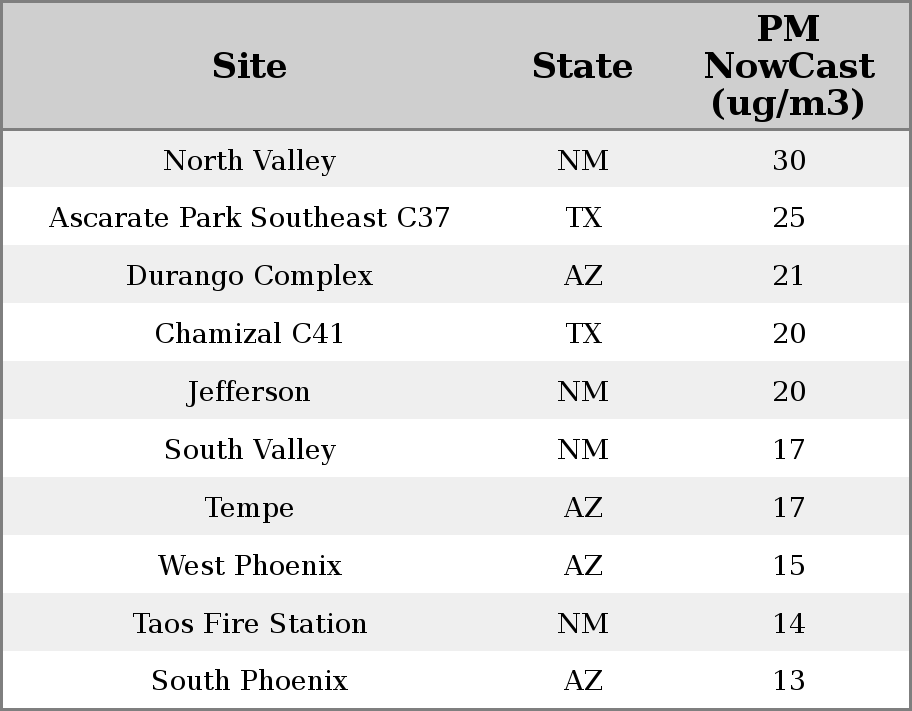 | Site | State | PM NowCast (ug/m3) |
|---|---|---|
| North Valley | NM | 30 |
| Ascarate Park Southeast C37 | TX | 25 |
| Durango Complex | AZ | 21 |
| Chamizal C41 | TX | 20 |
| Jefferson | NM | 20 |
| South Valley | NM | 17 |
| Tempe | AZ | 17 |
| West Phoenix | AZ | 15 |
| Taos Fire Station | NM | 14 |
| South Phoenix | AZ | 13 |